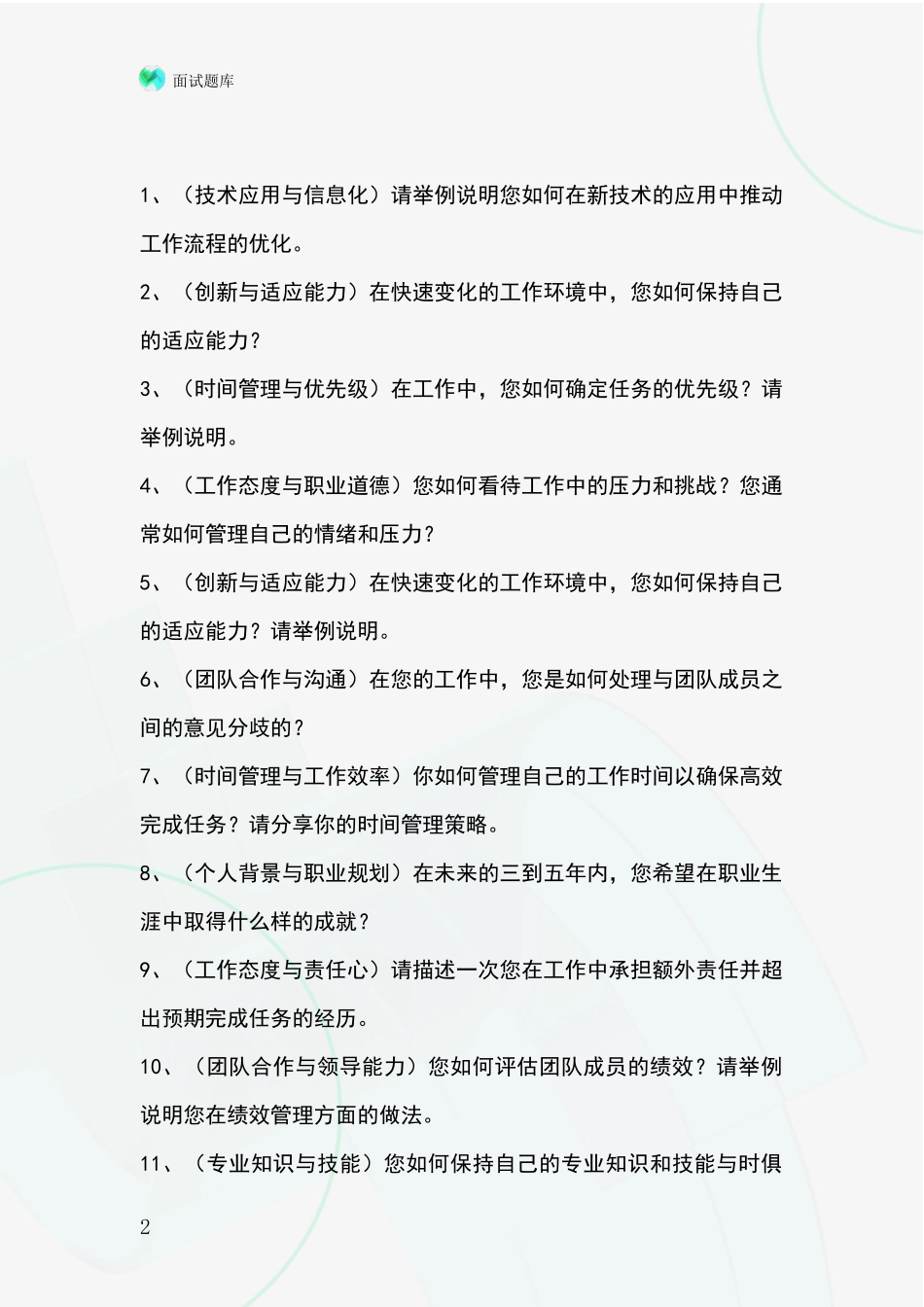 面试题库

1、（技术应用与信息化）请举例说明您如何在新技术的应用中推动工作流程的优化。

2、（创新与适应能力）在快速变化的工作环境中，您如何保持自己的适应能力？

3、（时间管理与优先级）在工作中，您如何确定任务的优先级？请举例说明。

4、（工作态度与职业道德）您如何看待工作中的压力和挑战？您通常如何管理自己的情绪和压力？

5、（创新与适应能力）在快速变化的工作环境中，您如何保持自己的适应能力？请举例说明。

6、（团队合作与沟通）在您的工作中，您是如何处理与团队成员之间的意见分歧的？

7、（时间管理与工作效率）你如何管理自己的工作时间以确保高效完成任务？请分享你的时间管理策略。

8、（个人背景与职业规划）在未来的三到五年内，您希望在职业生涯中取得什么样的成就？

9、（工作态度与责任心）请描述一次您在工作中承担额外责任并超出预期完成任务的经历。

10、（团队合作与领导能力）您如何评估团队成员的绩效？请举例说明您在绩效管理方面的做法。

11、（专业知识与技能）您如何保持自己的专业知识和技能与时俱

2